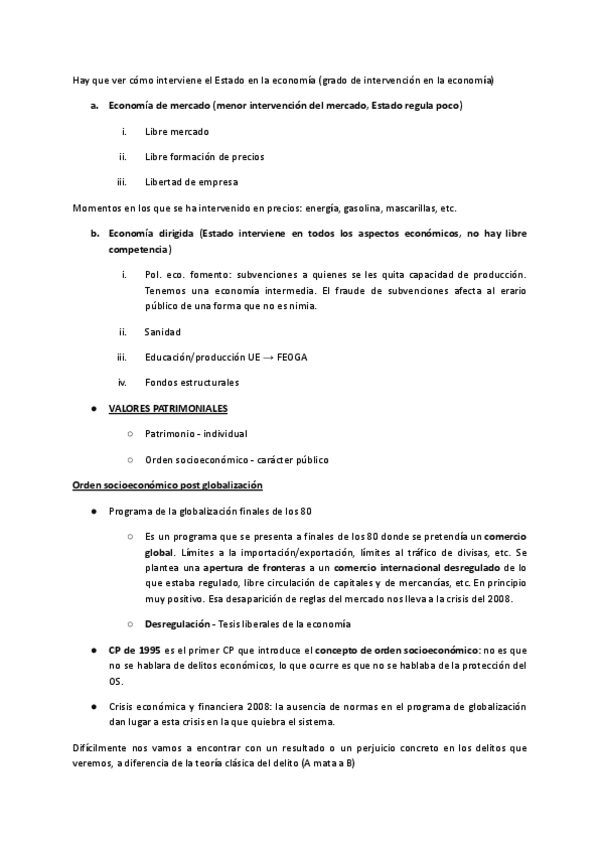 Hay que ver cómo interviene el Estado en la economía (grado de intervención en la economía)

a. Economía de mercado (menor intervención del mercado, Estado regula poco)

i. Libre mercado

ii. Libre formación de precios

iii. Libertad de empresa

Momentos en los que se ha intervenido en precios: energía, gasolina, mascarillas, etc.

b. Economía dirigida (Estado interviene en todos los aspectos económicos, no hay libre competencia)

i. Pol. eco. fomento: subvenciones a quienes se les quita capacidad de producción. Tenemos una economía intermedia. El fraude de subvenciones afecta al erario público de una forma que no es nimia.

ii. Sanidad

iii. Educación/producción UE → FEOGA

iv. Fondos estructurales

● VALORES PATRIMONIALES

○ Patrimonio - individual

○ Orden socioeconómico - carácter público

Orden socioeconómico post globalización

● Programa de la globalización finales de los 80

○ Es un programa que se presenta a finales de los 80 donde se pretendía un comercio global. Límites a la importación/exportación, límites al tráfico de divisas, etc. Se plantea una apertura de fronteras a un comercio internacional desregulado de lo que estaba regulado, libre circulación de capitales y de mercancías, etc. En principio muy positivo. Esa desaparición de reglas del mercado nos lleva a la crisis del 2008.

○ Desregulación - Tesis liberales de la economía

● CP de 1995 es el primer CP que introduce el concepto de orden socioeconómico: no es que no se hablara de delitos económicos, lo que ocurre es que no se hablaba de la protección del OS.

● Crisis económica y financiera 2008: la ausencia de normas en el programa de globalización dan lugar a esta crisis en la que quiebra el sistema.

Difícilmente nos vamos a encontrar con un resultado o un perjuicio concreto en los delitos que veremos, a diferencia de la teoría clásica del delito (A mata a B)